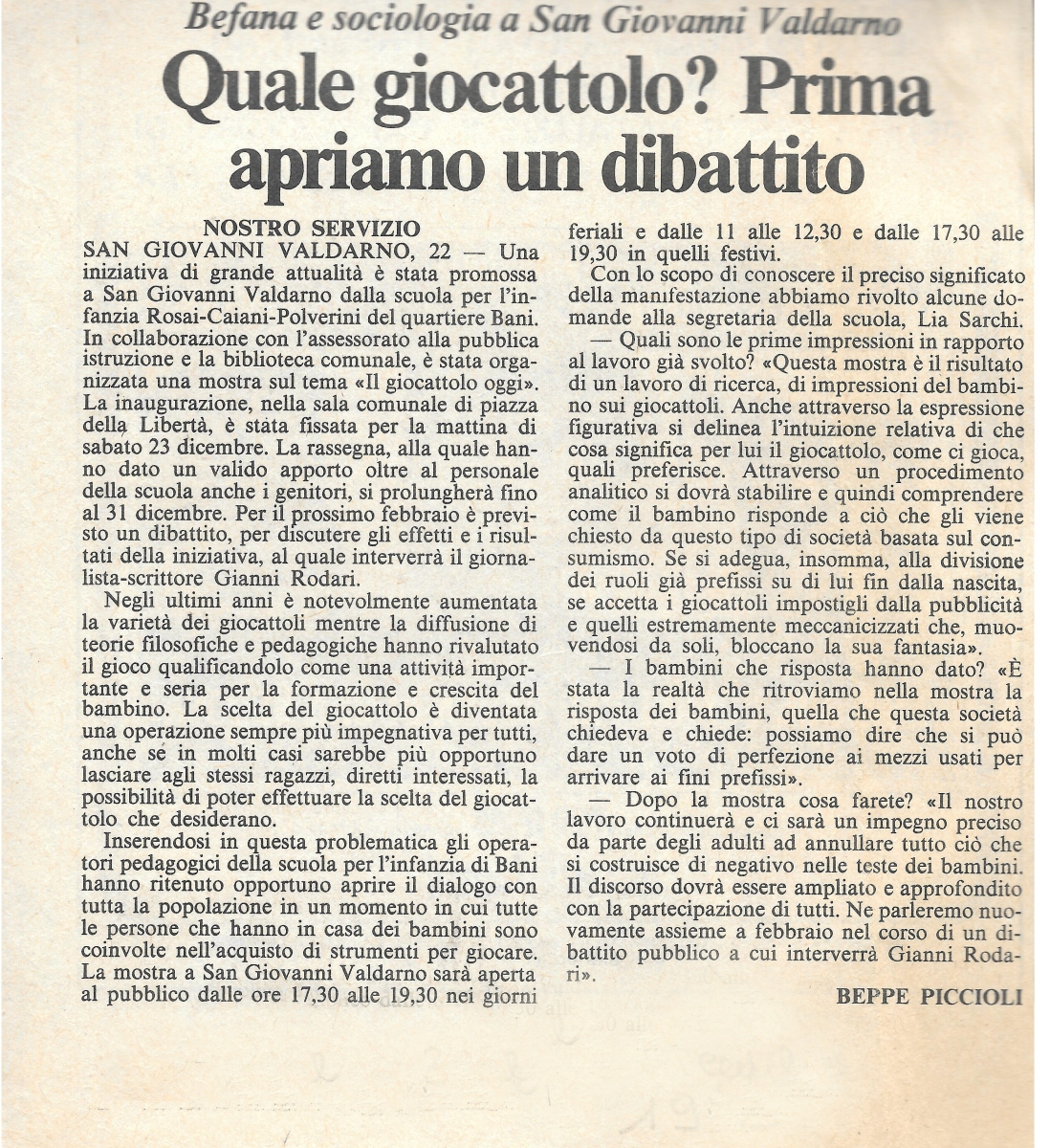 Befana e sociologia a San Giovanni Valdarno

Quale giocattolo? Prima apriamo un dibattito

NOSTRO SERVIZIO

SAN GIOVANNI VALDARNO, 22 — Una iniziativa di grande attualità è stata promossa a San Giovanni Valdarno dalla scuola per l'infanzia Rosai-Caiani-Polverini del quartiere Bani. In collaborazione con l'assessorato alla pubblica istruzione e la biblioteca comunale, è stata organizzata una mostra sul tema «Il giocattolo oggi». La inaugurazione, nella sala comunale di piazza della Libertà, è stata fissata per la mattina di sabato 23 dicembre. La rassegna, alla quale hanno dato un valido apporto oltre al personale della scuola anche i genitori, si prolungherà fino al 31 dicembre. Per il prossimo febbraio è previsto un dibattito, per discutere gli effetti e i risultati della iniziativa, al quale interverrà il giornalista-scrittore Gianni Rodari.

Negli ultimi anni è notevolmente aumentata la varietà dei giocattoli mentre la diffusione di teorie filosofiche e pedagogiche hanno rivalutato il gioco qualificandolo come una attività importante e seria per la formazione e crescita del bambino. La scelta del giocattolo è diventata una operazione sempre più impegnativa per tutti, anche se in molti casi sarebbe più opportuno lasciare agli stessi ragazzi, diretti interessati, la possibilità di poter effettuare la scelta del giocattolo che desiderano.

Inserendosi in questa problematica gli operatori pedagogici della scuola per l'infanzia di Bani hanno ritenuto opportuno aprire il dialogo con tutta la popolazione in un momento in cui tutte le persone che hanno in casa dei bambini sono coinvolte nell'acquisto di strumenti per giocare. La mostra a San Giovanni Valdarno sarà aperta al pubblico dalle ore 17,30 alle 19,30 nei giorni feriali e dalle 11 alle 12,30 e dalle 17,30 alle 19,30 in quelli festivi.

Con lo scopo di conoscere il preciso significato della manifestazione abbiamo rivolto alcune domande alla segretaria della scuola, Lia Sarchi.

— Quali sono le prime impressioni in rapporto al lavoro già svolto? «Questa mostra è il risultato di un lavoro di ricerca, di impressioni del bambino sui giocattoli. Anche attraverso la espressione figurativa si delinea l'intuizione relativa di che cosa significa per lui il giocattolo, come ci gioca, quali preferisce. Attraverso un procedimento analitico si dovrà stabilire e quindi comprendere come il bambino risponde a ciò che gli viene chiesto da questo tipo di società basata sul consumismo. Se si adegua, insomma, alla divisione dei ruoli già prefissi su di lui fin dalla nascita, se accetta i giocattoli impostigli dalla pubblicità e quelli estremamente meccanicizzati che, muovendosi da soli, bloccano la sua fantasia».

— I bambini che risposta hanno dato? «È stata la realtà che ritroviamo nella mostra la risposta dei bambini, quella che questa società chiedeva e chiede: possiamo dire che si può dare un voto di perfezione ai mezzi usati per arrivare ai fini prefissi».

— Dopo la mostra cosa farete? «Il nostro lavoro continuerà e ci sarà un impegno preciso da parte degli adulti ad annullare tutto ciò che si costruisce di negativo nelle teste dei bambini. Il discorso dovrà essere ampliato e approfondito con la partecipazione di tutti. Ne parleremo nuovamente assieme a febbraio nel corso di un dibattito pubblico a cui interverrà Gianni Rodari».

BEPPE PICCIOLI